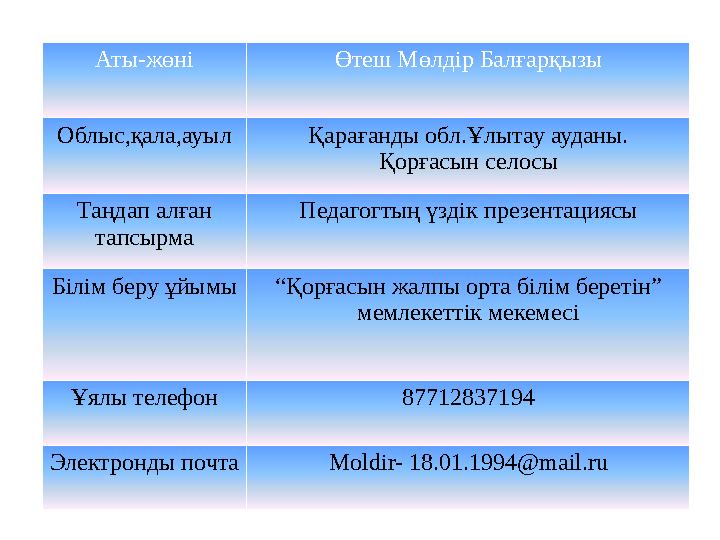 | Аты-жөні | Өтеш Мөлдір Балғарқызы |
|---|---|
| Облыс,қала,ауыл | Қарағанды обл.Ұлытау ауданы. Қорғасын селосы |
| Таңдап алған тапсырма | Педагогтың үздік презентациясы |
| Білім беру ұйымы | “Қорғасын жалпы орта білім беретін” мемлекеттік мекемесі |
| Ұялы телефон | 87712837194 |
| Электронды почта | Moldir- 18.01.1994@mail.ru |